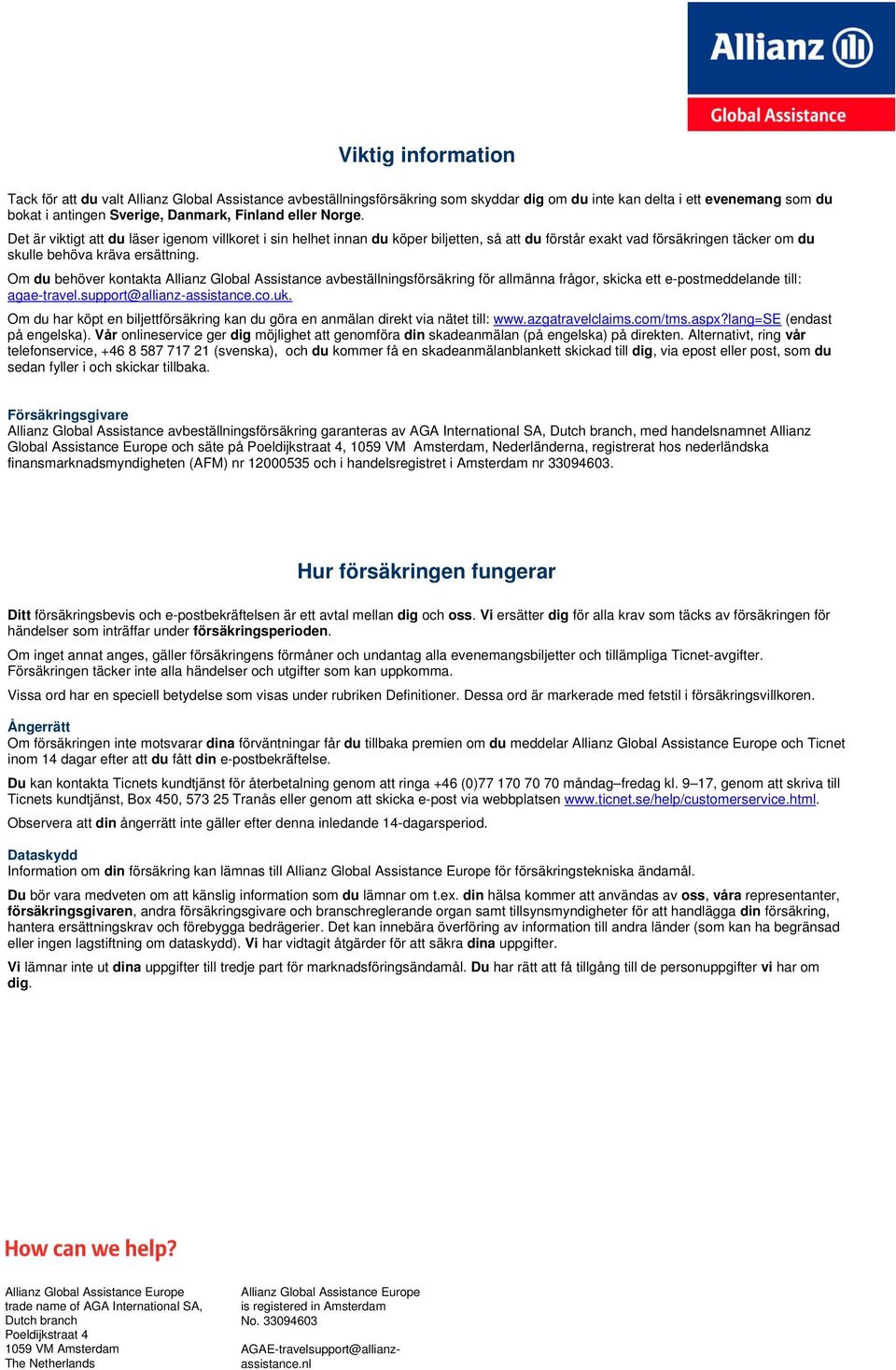 Allianz

Global Assistance

Viktig information

Tack för att du valt Allianz Global Assistance avbeställningsförsäkring som skyddar dig om du inte kan delta i ett evenemang som du bokat i antingen Sverige, Danmark, Finland eller Norge.

Det är viktigt att du läser igenom villkoret i sin helhet innan du köper biljetten, så att du förstår exakt vad försäkringen täcker om du skulle behöva kräva ersättning.

Om du behöver kontakta Allianz Global Assistance avbeställningsförsäkring för allmänna frågor, skicka ett e-postmeddelande till: agae-travel.support@allianz-assistance.co.uk.

Om du har köpt en biljettförsäkring kan du göra en anmälan direkt via nätet till: www.azgatravelclaims.com/tms.aspx?lang=SE (endast på engelska). Vår onlineservice ger dig möjlighet att genomföra din skadeanmälan (på engelska) på direkten. Alternativt, ring vår telefonservice, +46 8 587 717 21 (svenska), och du kommer få en skadeanmälanblankett skickad till dig, via epost eller post, som du sedan fyller i och skickar tillbaka.

Försäkringsgivare
Allianz Global Assistance avbeställningsförsäkring garanteras av AGA International SA, Dutch branch, med handelsnamnet Allianz Global Assistance Europe och säte på Poeldijkstraat 4, 1059 VM Amsterdam, Nederländerna, registrerat hos nederländska finansmarknadsmyndigheten (AFM) nr 12000535 och i handelsregistret i Amsterdam nr 33094603.

Hur försäkringen fungerar

Ditt försäkringsbevis och e-postbekräftelsen är ett avtal mellan dig och oss. Vi ersätter dig för alla krav som täcks av försäkringen för händelser som inträffar under försäkringsperioden.

Om inget annat anges, gäller försäkringens förmåner och undantag alla evenemangsbiljetter och tillämpliga Ticnet-avgifter. Försäkringen täcker inte alla händelser och utgifter som kan uppkomma.

Vissa ord har en speciell betydelse som visas under rubriken Definitioner. Dessa ord är markerade med fetstil i försäkringsvillkoren.

Ångerrätt
Om försäkringen inte motsvarar dina förväntningar får du tillbaka premien om du meddelar Allianz Global Assistance Europe och Ticnet inom 14 dagar efter att du fått din e-postbekräftelse.

Du kan kontakta Ticnets kundtjänst för återbetalning genom att ringa +46 (0)77 170 70 70 måndag–fredag kl. 9–17, genom att skriva till Ticnets kundtjänst, Box 450, 573 25 Tranås eller genom att skicka e-post via webbplatsen www.ticnet.se/help/customerservice.html.

Observera att din ångerrätt inte gäller efter denna inledande 14-dagarsperiod.

Dataskydd
Information om din försäkring kan lämnas till Allianz Global Assistance Europe för försäkringstekniska ändamål.

Du bör vara medveten om att känslig information som du lämnar om t.ex. din hälsa kommer att användas av oss, våra representanter, försäkringsgivaren, andra försäkringsgivare och branschreglerande organ samt tillsynsmyndigheter för att handlägga din försäkring, hantera ersättningskrav och förebygga bedrägerier. Det kan innebära överföring av information till andra länder (som kan ha begränsad eller ingen lagstiftning om dataskydd). Vi har vidtagit åtgärder för att säkra dina uppgifter.

Vi lämnar inte ut dina uppgifter till tredje part för marknadsföringsändamål. Du har rätt att få tillgång till de personuppgifter vi har om dig.

How can we help?

Allianz Global Assistance Europe
trade name of AGA International SA, Dutch branch
Poeldijkstraat 4
1059 VM Amsterdam
The Netherlands

Allianz Global Assistance Europe
is registered in Amsterdam
No. 33094603

AGAE-travelsupport@allianz-assistance.nl